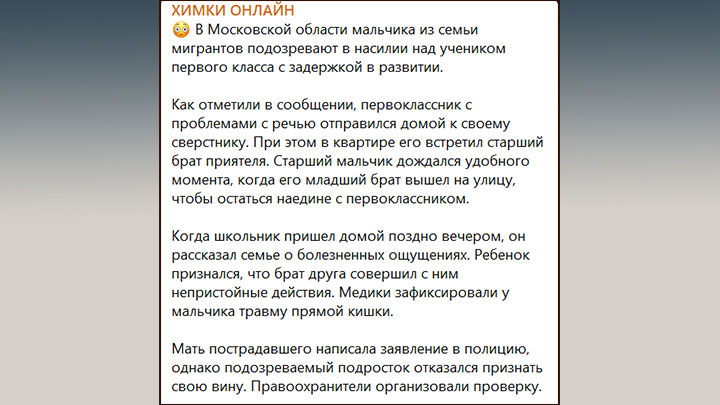 ХИМКИ ОНЛАЙН
😳 В Московской области мальчика из семьи мигрантов подозревают в насилии над учеником первого класса с задержкой в развитии.

Как отметили в сообщении, первоклассник с проблемами с речью отправился домой к своему сверстнику. При этом в квартире его встретил старший брат приятеля. Старший мальчик дождался удобного момента, когда его младший брат вышел на улицу, чтобы остаться наедине с первоклассником.

Когда школьник пришел домой поздно вечером, он рассказал семье о болезненных ощущениях. Ребенок признался, что брат друга совершил с ним непристойные действия. Медики зафиксировали у мальчика травму прямой кишки.

Мать пострадавшего написала заявление в полицию, однако подозреваемый подросток отказался признать свою вину. Правоохранители организовали проверку.